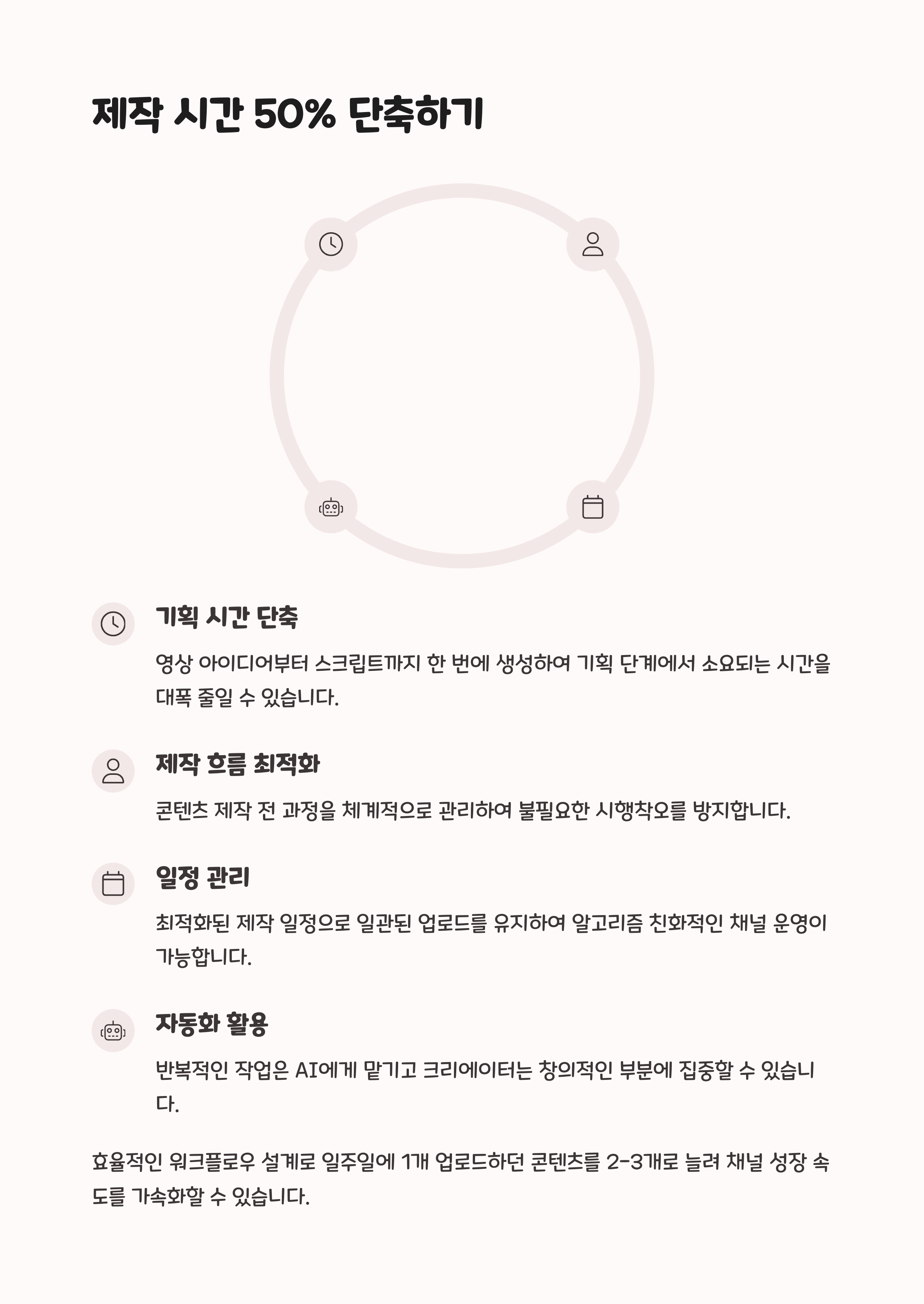 제작 시간 50% 단축하기

기획 시간 단축

영상 아이디어부터 스크립트까지 한 번에 생성하여 기획 단계에서 소요되는 시간을 대폭 줄일 수 있습니다.

제작 흐름 최적화

콘텐츠 제작 전 과정을 체계적으로 관리하여 불필요한 시행착오를 방지합니다.

일정 관리

최적화된 제작 일정으로 일관된 업로드를 유지하여 알고리즘 친화적인 채널 운영이 가능합니다.

자동화 활용

반복적인 작업은 AI에게 맡기고 크리에이터는 창의적인 부분에 집중할 수 있습니다.

효율적인 워크플로우 설계로 일주일에 1개 업로드하던 콘텐츠를 2-3개로 늘려 채널 성장 속도를 가속화할 수 있습니다.